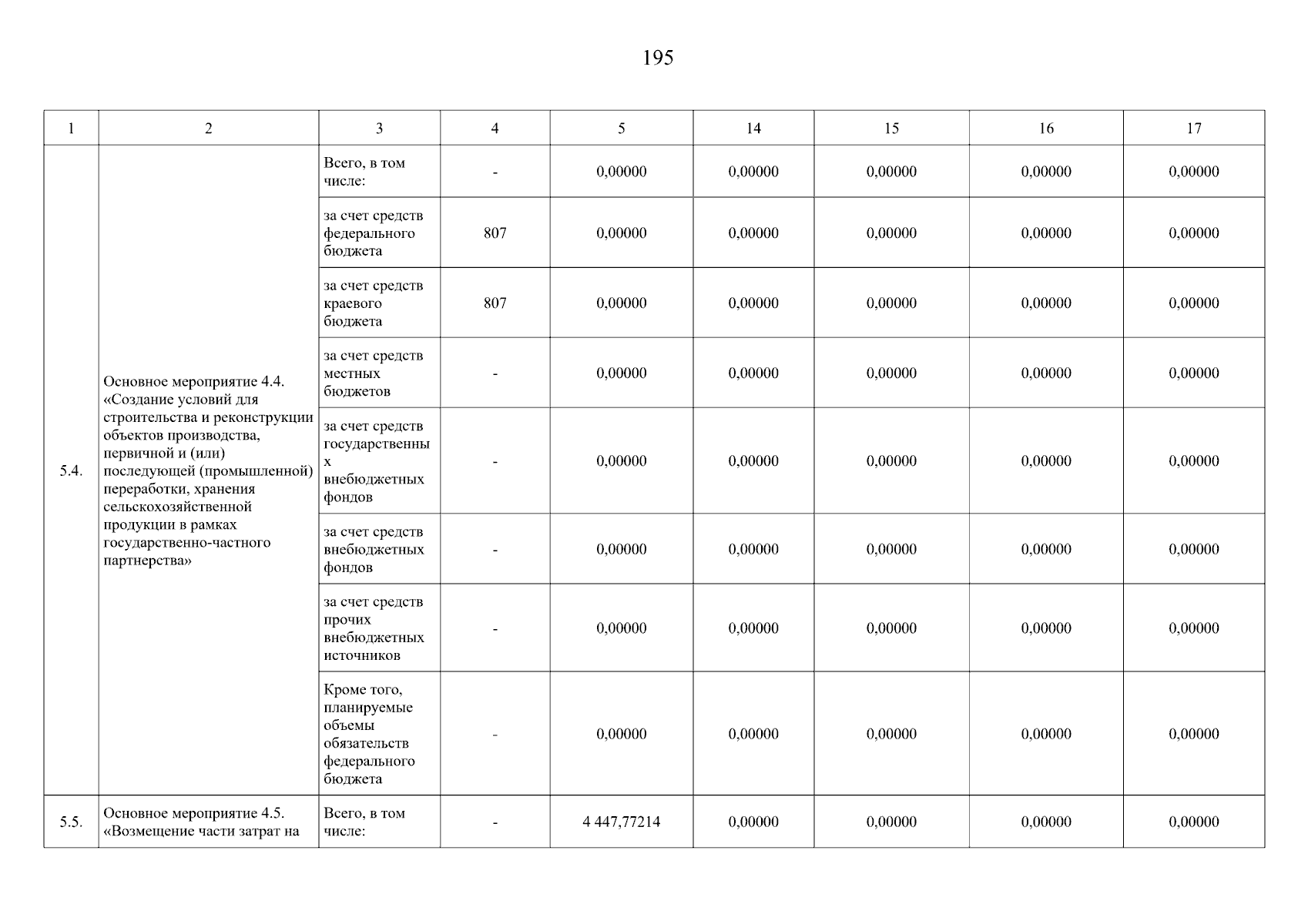 195

| 1 | 2 | 3 | 4 | 5 | 14 | 15 | 16 | 17 |
|---|---|---|---|---|---|---|---|---|
| 5.4. | Основное мероприятие 4.4. «Создание условий для строительства и реконструкции объектов производства, первичной и (или) последующей (промышленной) переработки, хранения сельскохозяйственной продукции в рамках государственно-частного партнерства» | Всего, в том числе: | - | 0,00000 | 0,00000 | 0,00000 | 0,00000 | 0,00000 |
| | | за счет средств федерального бюджета | 807 | 0,00000 | 0,00000 | 0,00000 | 0,00000 | 0,00000 |
| | | за счет средств краевого бюджета | 807 | 0,00000 | 0,00000 | 0,00000 | 0,00000 | 0,00000 |
| | | за счет средств местных бюджетов | - | 0,00000 | 0,00000 | 0,00000 | 0,00000 | 0,00000 |
| | | за счет средств государственных внебюджетных фондов | - | 0,00000 | 0,00000 | 0,00000 | 0,00000 | 0,00000 |
| | | за счет средств внебюджетных фондов | - | 0,00000 | 0,00000 | 0,00000 | 0,00000 | 0,00000 |
| | | за счет средств прочих внебюджетных источников | - | 0,00000 | 0,00000 | 0,00000 | 0,00000 | 0,00000 |
| | | Кроме того, планируемые объемы обязательств федерального бюджета | - | 0,00000 | 0,00000 | 0,00000 | 0,00000 | 0,00000 |
| 5.5. | Основное мероприятие 4.5. «Возмещение части затрат на | Всего, в том числе: | - | 4 447,77214 | 0,00000 | 0,00000 | 0,00000 | 0,00000 |